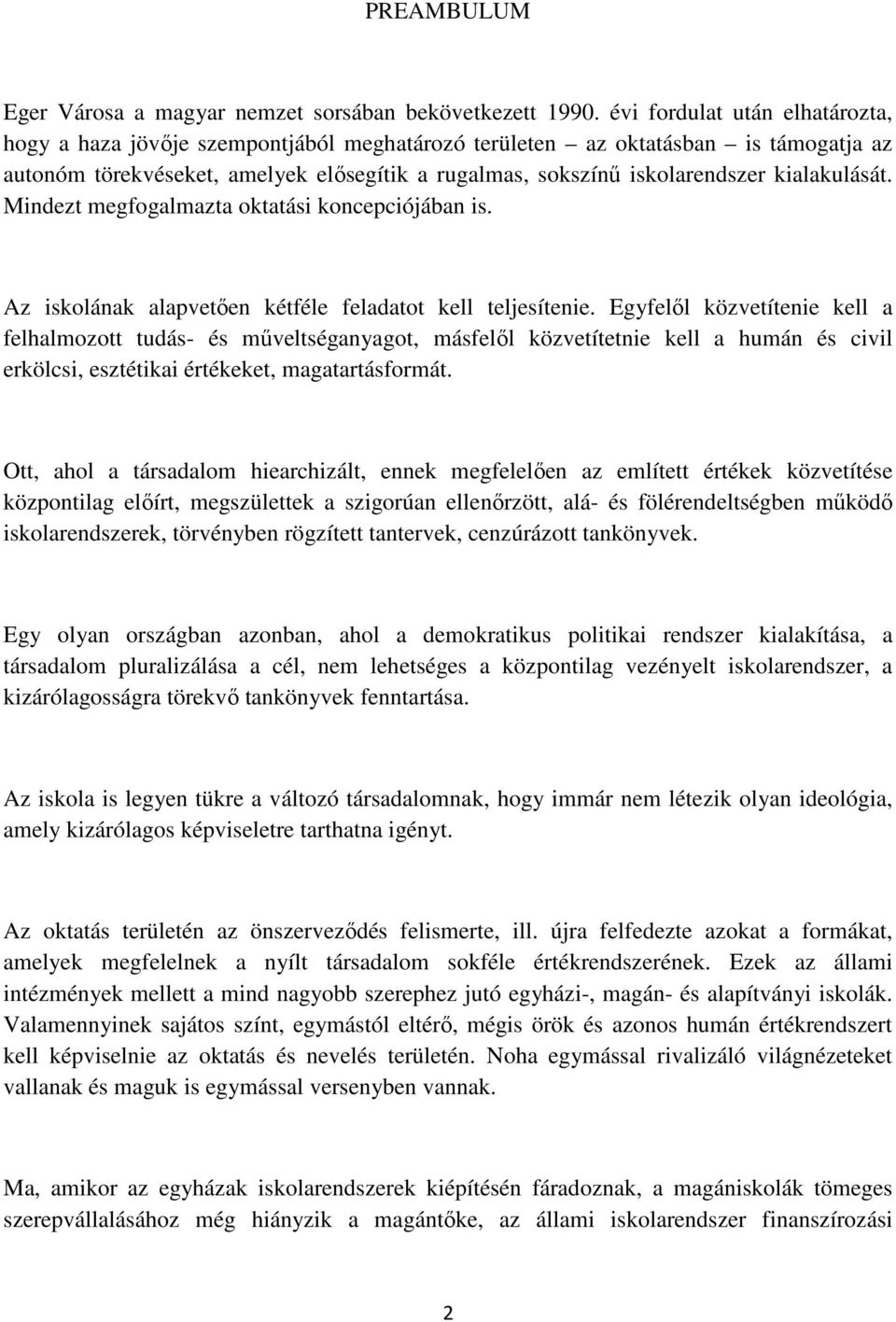 PREAMBULUM

Eger Városa a magyar nemzet sorsában bekövetkezett 1990. évi fordulat után elhatározta, hogy a haza jövője szempontjából meghatározó területen – az oktatásban – is támogatja az autonóm törekvéseket, amelyek elősegítik a rugalmas, sokszínű iskolarendszer kialakulását. Mindezt megfogalmazta oktatási koncepciójában is.

Az iskolának alapvetően kétféle feladatot kell teljesítenie. Egyfelől közvetítenie kell a felhalmozott tudás- és műveltséganyagot, másfelől közvetítetnie kell a humán és civil erkölcsi, esztétikai értékeket, magatartásformát.

Ott, ahol a társadalom hiearchizált, ennek megfelelően az említett értékek közvetítése központilag előírt, megszülettek a szigorúan ellenőrzött, alá- és fölérendeltségben működő iskolarendszerek, törvényben rögzített tantervek, cenzúrázott tankönyvek.

Egy olyan országban azonban, ahol a demokratikus politikai rendszer kialakítása, a társadalom pluralizálása a cél, nem lehetséges a központilag vezényelt iskolarendszer, a kizárólagosságra törekvő tankönyvek fenntartása.

Az iskola is legyen tükre a változó társadalomnak, hogy immár nem létezik olyan ideológia, amely kizárólagos képviseletre tarthatna igényt.

Az oktatás területén az önszerveződés felismerte, ill. újra felfedezte azokat a formákat, amelyek megfelelnek a nyílt társadalom sokféle értékrendszerének. Ezek az állami intézmények mellett a mind nagyobb szerephez jutó egyházi-, magán- és alapítványi iskolák. Valamennyinek sajátos színt, egymástól eltérő, mégis örök és azonos humán értékrendszert kell képviselnie az oktatás és nevelés területén. Noha egymással rivalizáló világnézeteket vallanak és maguk is egymással versenyben vannak.

Ma, amikor az egyházak iskolarendszerek kiépítésén fáradoznak, a magániskolák tömeges szerepvállalásához még hiányzik a magántőke, az állami iskolarendszer finanszírozási

2